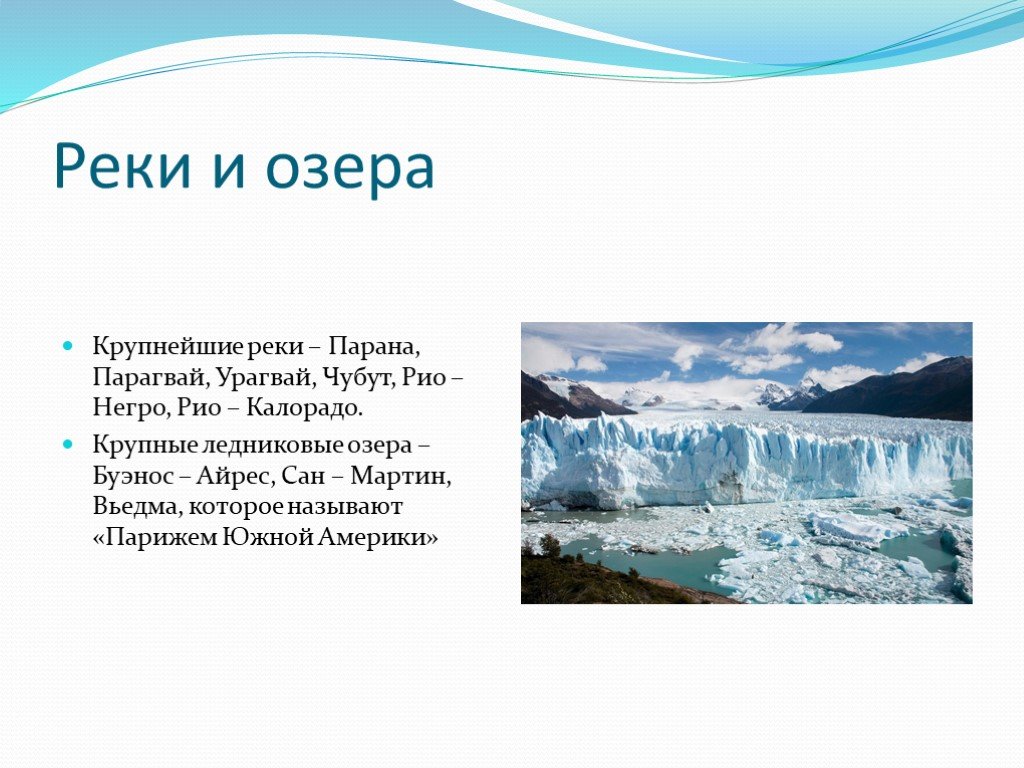 Реки и озера

Крупнейшие реки – Парана, Парагвай, Урагвай, Чубут, Рио – Негро, Рио – Калорадо.

Крупные ледниковые озера – Буэнос – Айрес, Сан – Мартин, Вьедма, которое называют «Парижем Южной Америки»